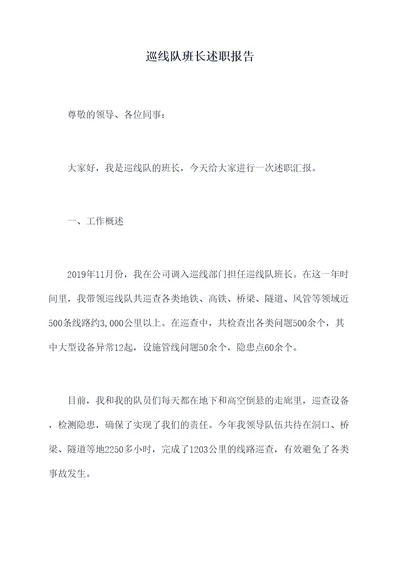 巡线队班长述职报告

尊敬的领导、各位同事：

大家好，我是巡线队的班长，今天给大家进行一次述职汇报。

一、工作概述

2019年11月份，我在公司调入巡线部门担任巡线队班长。在这一年时间里，我带领巡线队共巡查各类地铁、高铁、桥梁、隧道、风管等领域近500条线路约3,000公里以上。在巡查中，共检查出各类问题500余个，其中大型设备异常12起，设施管线问题50余个，隐患点60余个。

目前，我和我的队员们每天都在地下和高空倒悬的走廊里，巡查设备，检测隐患，确保了实现了我们的责任。今年我领导队伍共待在洞口、桥梁、隧道等地2250多小时，完成了1203公里的线路巡查，有效避免了各类事故发生。